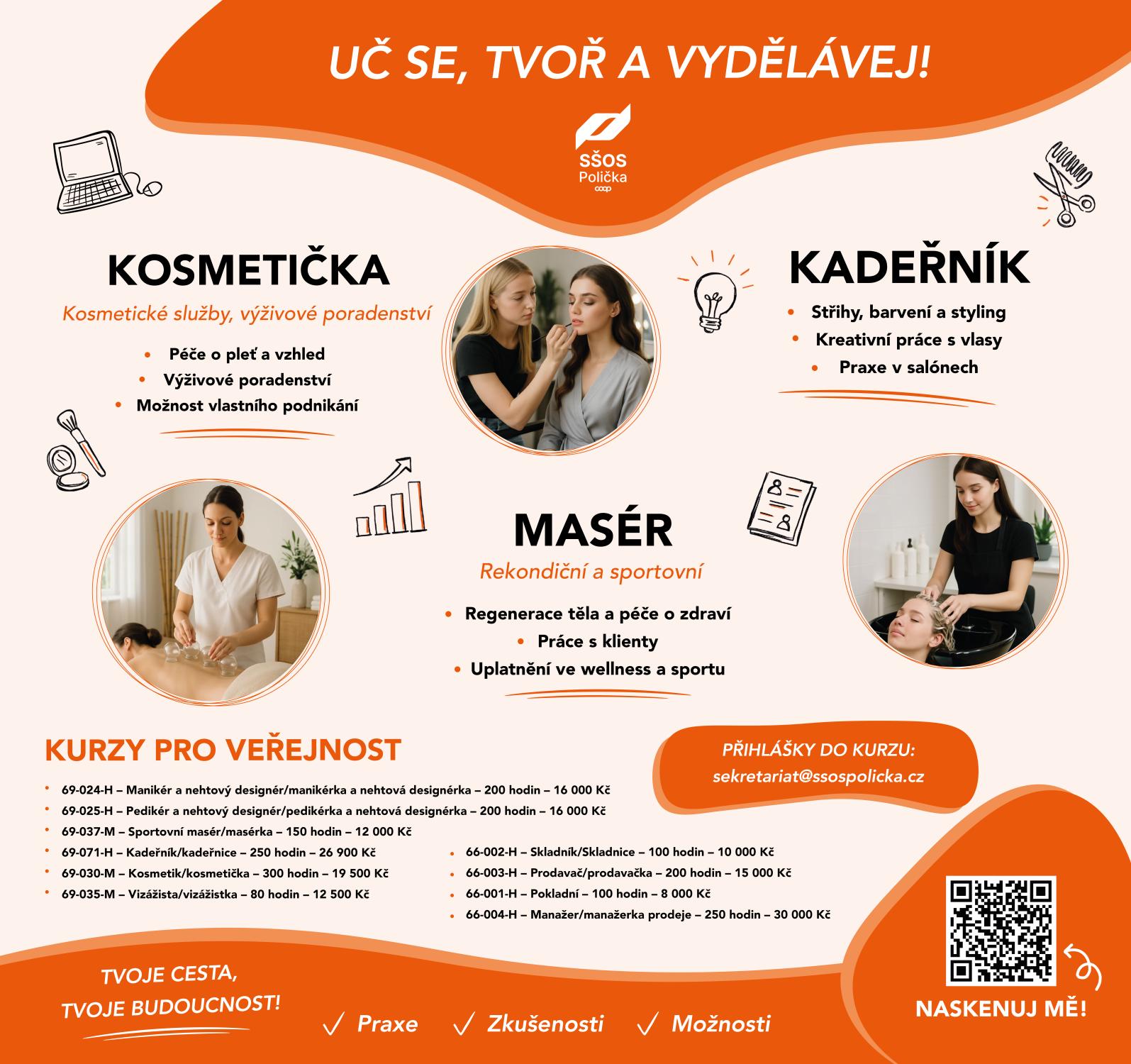 UČ SE, TVOŘ A VYDĚLÁVEJ!

SŠOS
Polička
coop

KOSMETIČKA

Kosmetické služby, výživové poradenství

• Péče o pleť a vzhled
• Výživové poradenství
• Možnost vlastního podnikání

KADEŘNÍK

• Střihy, barvení a styling
• Kreativní práce s vlasy
• Praxe v salónech

MASÉR

Rekondiční a sportovní

• Regenerace těla a péče o zdraví
• Práce s klienty
• Uplatnění ve wellness a sportu

KURZY PRO VEŘEJNOST

• 69-024-H – Manikér a nehtový designér/manikérka a nehtová designérka – 200 hodin – 16 000 Kč
• 69-025-H – Pedikér a nehtový designér/pedikérka a nehtová designérka – 200 hodin – 16 000 Kč
• 69-037-M – Sportovní masér/masérka – 150 hodin – 12 000 Kč
• 69-071-H – Kadeřník/kadeřnice – 250 hodin – 26 900 Kč
• 69-030-M – Kosmetik/kosmetička – 300 hodin – 19 500 Kč
• 69-035-M – Vizážista/vizážistka – 80 hodin – 12 500 Kč

• 66-002-H – Skladník/Skladnice – 100 hodin – 10 000 Kč
• 66-003-H – Prodavač/prodavačka – 200 hodin – 15 000 Kč
• 66-001-H – Pokladní – 100 hodin – 8 000 Kč
• 66-004-H – Manažer/manažerka prodeje – 250 hodin – 30 000 Kč

PŘIHLÁŠKY DO KURZU:
sekretariat@ssospolicka.cz

TVOJE CESTA,
TVOJE BUDOUCNOST!

✓ Praxe ✓ Zkušenosti ✓ Možnosti

NASKENUJ MĚ!